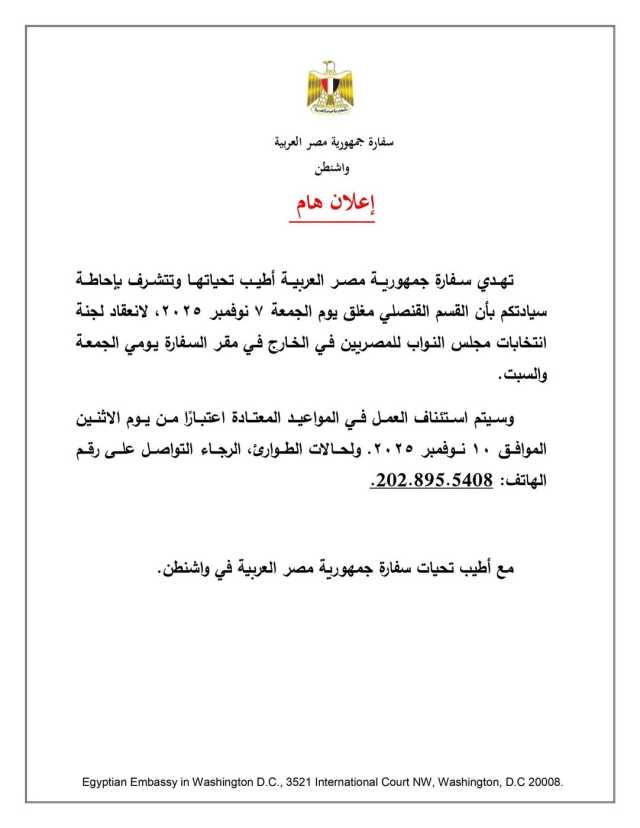 سفارة جمهورية مصر العربية
واشنطن

إعلان هام

تهدي سفارة جمهورية مصر العربية أطيب تحياتها وتتشرف بإحاطة سيادتكم بأن القسم القنصلي مغلق يوم الجمعة ٧ نوفمبر ٢٠٢٥، لانعقاد لجنة انتخابات مجلس النواب للمصريين في الخارج في مقر السفارة يومي الجمعة والسبت.

وسيتم استئناف العمل في المواعيد المعتادة اعتبارًا من يوم الاثنين الموافق ١٠ نوفمبر ٢٠٢٥. ولحالات الطوارئ، الرجاء التواصل على رقم الهاتف: 202.895.5408.

مع أطيب تحيات سفارة جمهورية مصر العربية في واشنطن.

Egyptian Embassy in Washington D.C., 3521 International Court NW, Washington, D.C 20008.